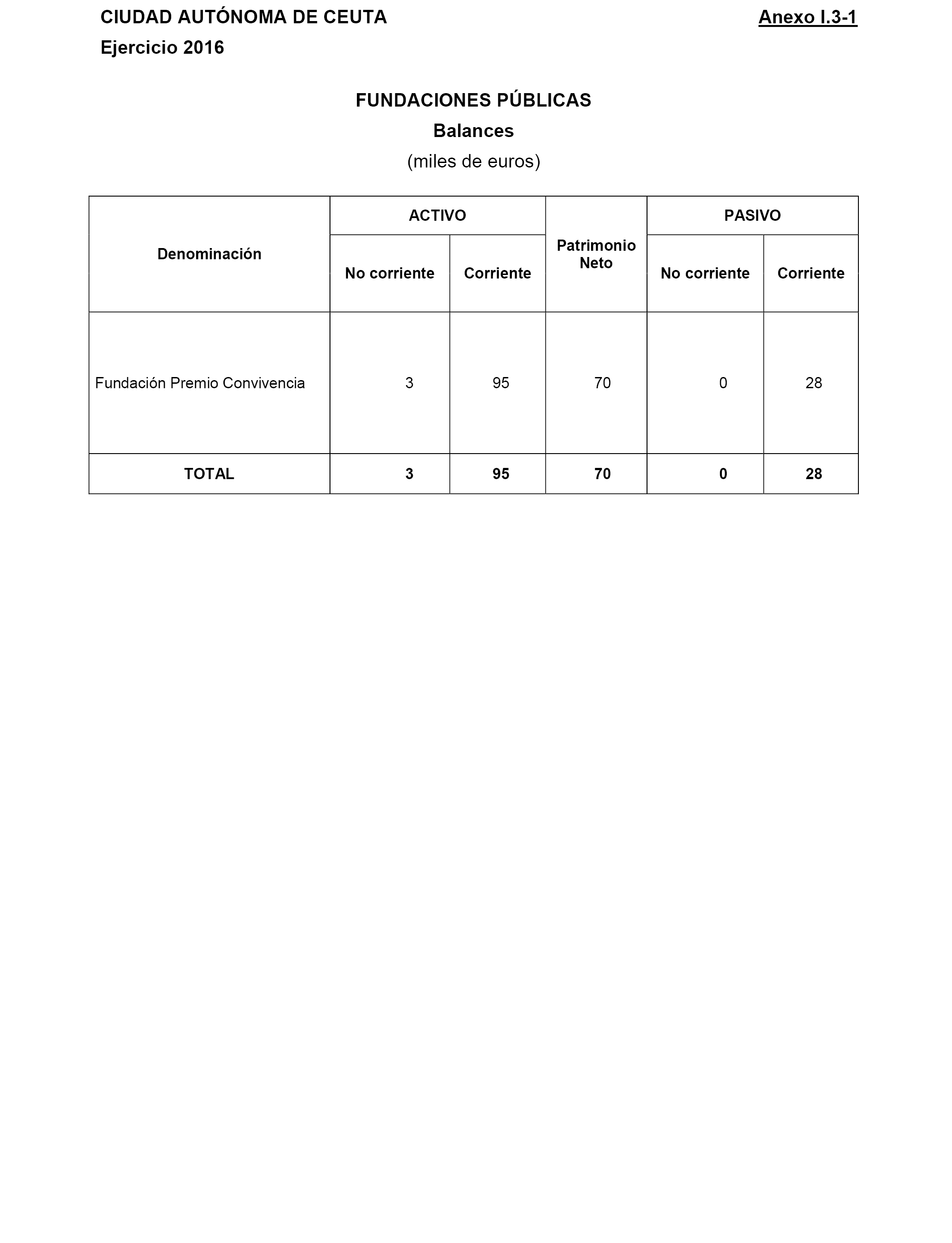 CIUDAD AUTÓNOMA DE CEUTA

Anexo I.3-1

Ejercicio 2016

FUNDACIONES PÚBLICAS

Balances

(miles de euros)

| Denominación | ACTIVO No corriente | ACTIVO Corriente | Patrimonio Neto | PASIVO No corriente | PASIVO Corriente |
|---|---|---|---|---|---|
| Fundación Premio Convivencia | 3 | 95 | 70 | 0 | 28 |
| TOTAL | 3 | 95 | 70 | 0 | 28 |